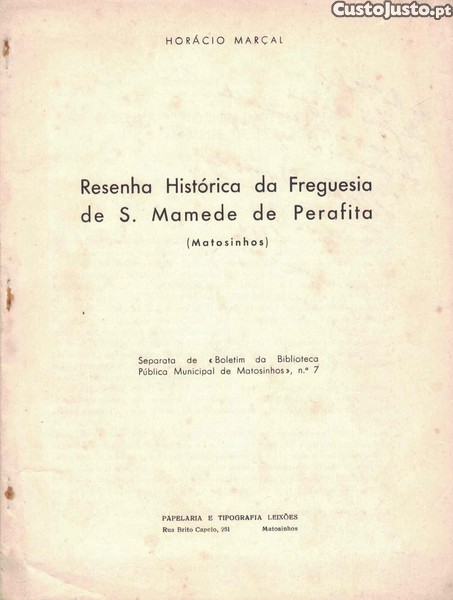 HORÁCIO MARÇAL

Resenha Histórica da Freguesia de S. Mamede de Perafita

(Matosinhos)

Separata de «Boletim da Biblioteca Pública Municipal de Matosinhos», n.º 7

PAPELARIA E TIPOGRAFIA LEIXÕES
Rua Brito Capelo, 251 Matosinhos

CustoJusto.pt